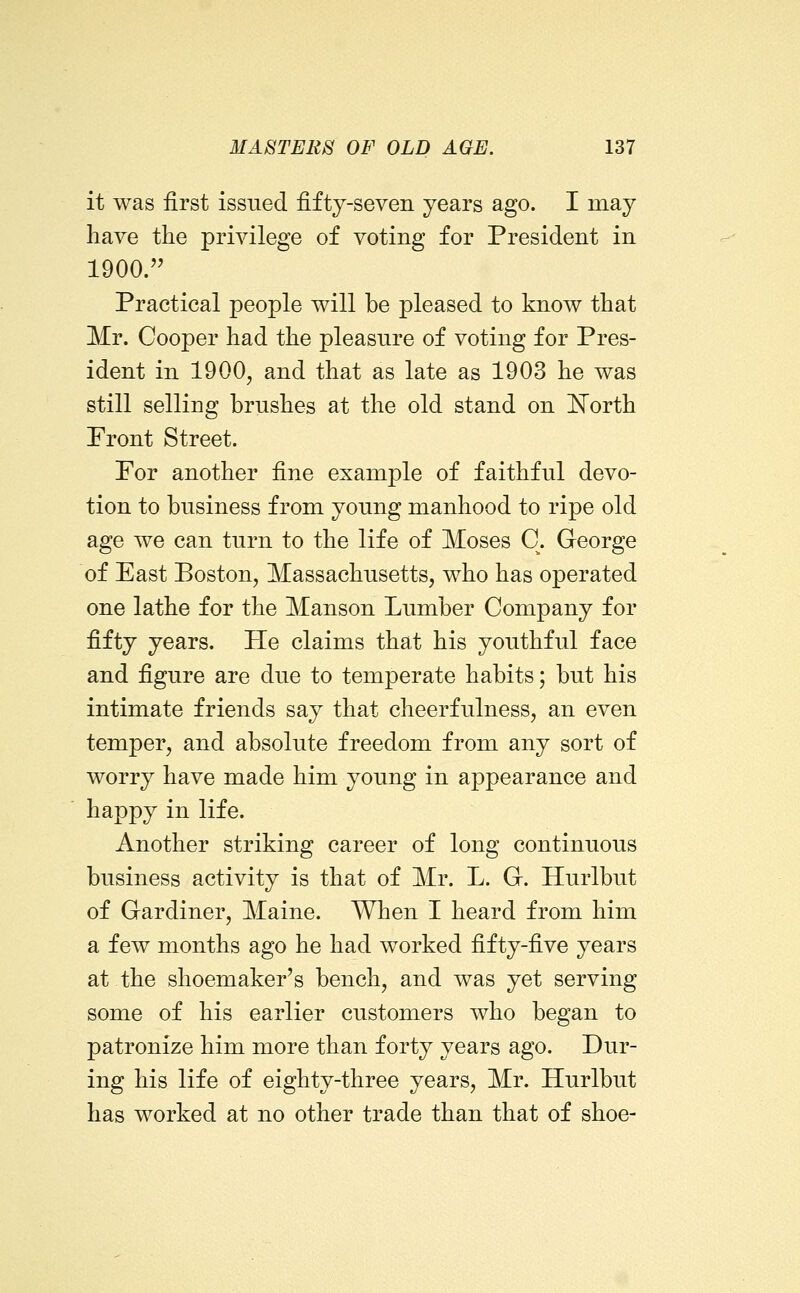 MASTERS OF OLD AGE. 137

it was first issued fifty-seven years ago. I may have the privilege of voting for President in 1900."

Practical people will be pleased to know that Mr. Cooper had the pleasure of voting for President in 1900, and that as late as 1903 he was still selling brushes at the old stand on North Front Street.

For another fine example of faithful devotion to business from young manhood to ripe old age we can turn to the life of Moses C. George of East Boston, Massachusetts, who has operated one lathe for the Manson Lumber Company for fifty years. He claims that his youthful face and figure are due to temperate habits; but his intimate friends say that cheerfulness, an even temper, and absolute freedom from any sort of worry have made him young in appearance and happy in life.

Another striking career of long continuous business activity is that of Mr. L. G. Hurlbut of Gardiner, Maine. When I heard from him a few months ago he had worked fifty-five years at the shoemaker's bench, and was yet serving some of his earlier customers who began to patronize him more than forty years ago. During his life of eighty-three years, Mr. Hurlbut has worked at no other trade than that of shoe-